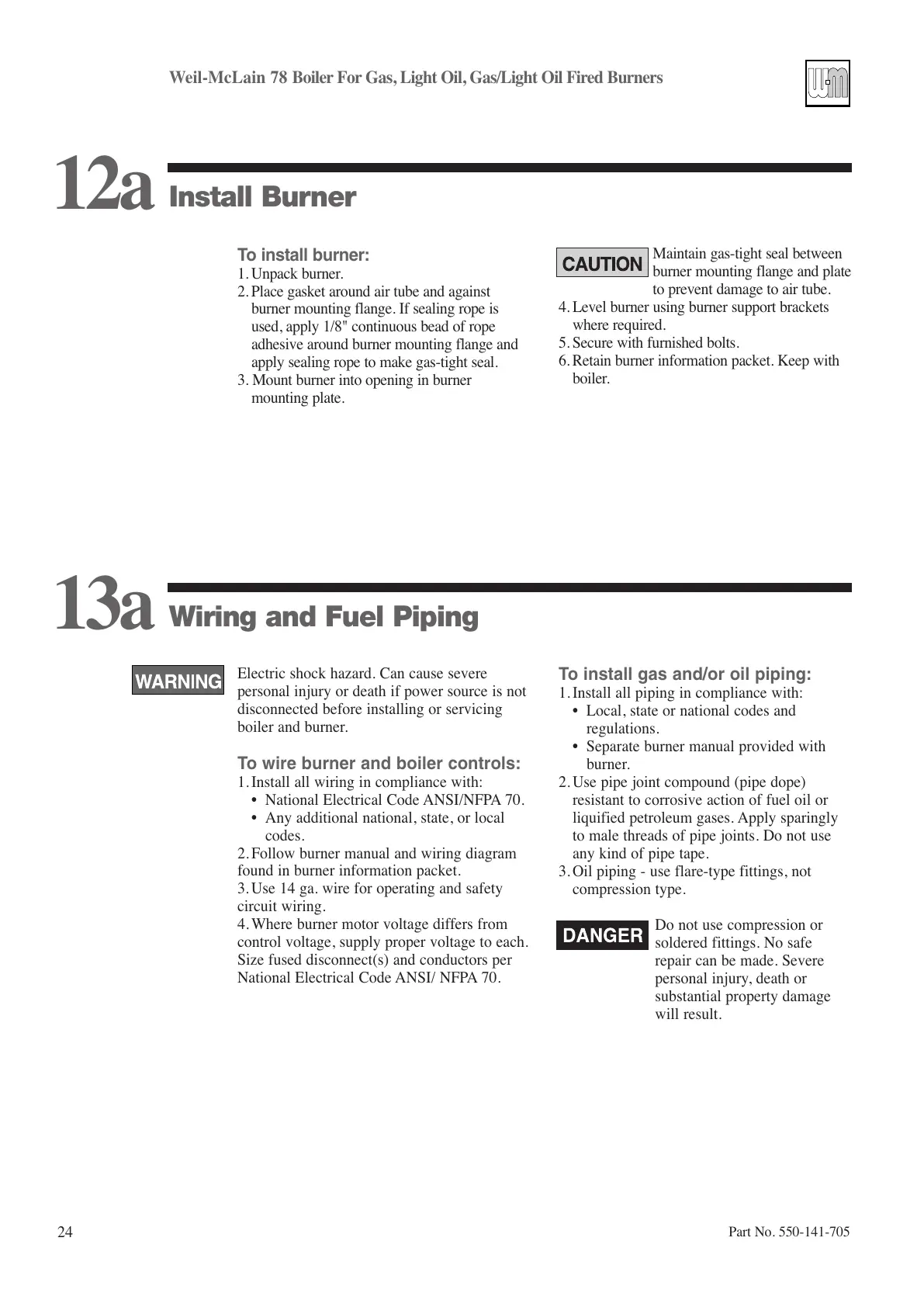 Weil-McLain 78 Boiler For Gas, Light Oil, Gas/Light Oil Fired Burners

W-M

12a Install Burner

To install burner:
1. Unpack burner.
2. Place gasket around air tube and against burner mounting flange. If sealing rope is used, apply 1/8" continuous bead of rope adhesive around burner mounting flange and apply sealing rope to make gas-tight seal.
3. Mount burner into opening in burner mounting plate.

CAUTION Maintain gas-tight seal between burner mounting flange and plate to prevent damage to air tube.

4. Level burner using burner support brackets where required.
5. Secure with furnished bolts.
6. Retain burner information packet. Keep with boiler.

13a Wiring and Fuel Piping

WARNING Electric shock hazard. Can cause severe personal injury or death if power source is not disconnected before installing or servicing boiler and burner.

To wire burner and boiler controls:
1. Install all wiring in compliance with:
• National Electrical Code ANSI/NFPA 70.
• Any additional national, state, or local codes.
2. Follow burner manual and wiring diagram found in burner information packet.
3. Use 14 ga. wire for operating and safety circuit wiring.
4. Where burner motor voltage differs from control voltage, supply proper voltage to each. Size fused disconnect(s) and conductors per National Electrical Code ANSI/ NFPA 70.

To install gas and/or oil piping:
1. Install all piping in compliance with:
• Local, state or national codes and regulations.
• Separate burner manual provided with burner.
2. Use pipe joint compound (pipe dope) resistant to corrosive action of fuel oil or liquified petroleum gases. Apply sparingly to male threads of pipe joints. Do not use any kind of pipe tape.
3. Oil piping - use flare-type fittings, not compression type.

DANGER Do not use compression or soldered fittings. No safe repair can be made. Severe personal injury, death or substantial property damage will result.

24

Part No. 550-141-705